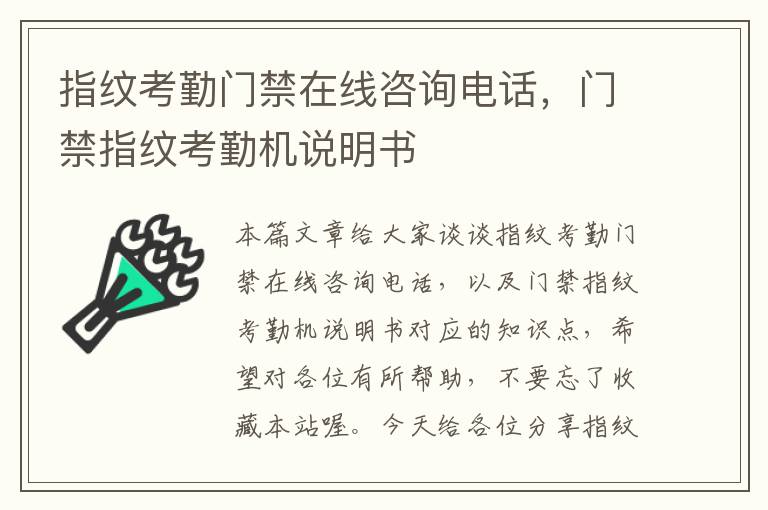 指纹考勤门禁在线咨询电话，门禁指纹考勤机说明书

本篇文章给大家谈谈指纹考勤门禁在线咨询电话，以及门禁指纹考勤机说明书对应的知识点，希望对各位有所帮助，不要忘了收藏本站喔。今天给各位分享指纹